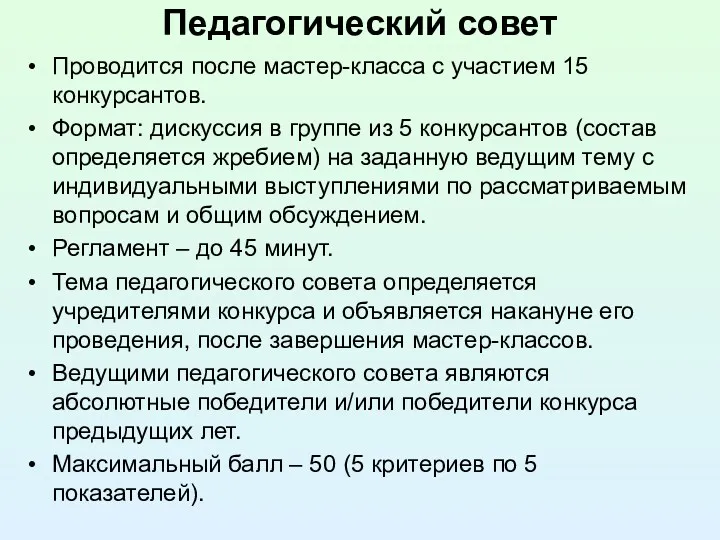 Педагогический совет

• Проводится после мастер-класса с участием 15 конкурсантов.
• Формат: дискуссия в группе из 5 конкурсантов (состав определяется жребием) на заданную ведущим тему с индивидуальными выступлениями по рассматриваемым вопросам и общим обсуждением.
• Регламент – до 45 минут.
• Тема педагогического совета определяется учредителями конкурса и объявляется накануне его проведения, после завершения мастер-классов.
• Ведущими педагогического совета являются абсолютные победители и/или победители конкурса предыдущих лет.
• Максимальный балл – 50 (5 критериев по 5 показателей).